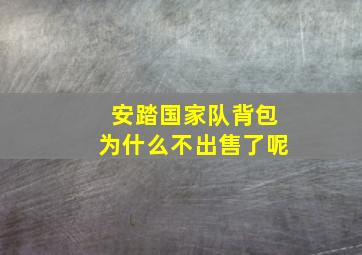 安踏国家队背包
为什么不出售了呢